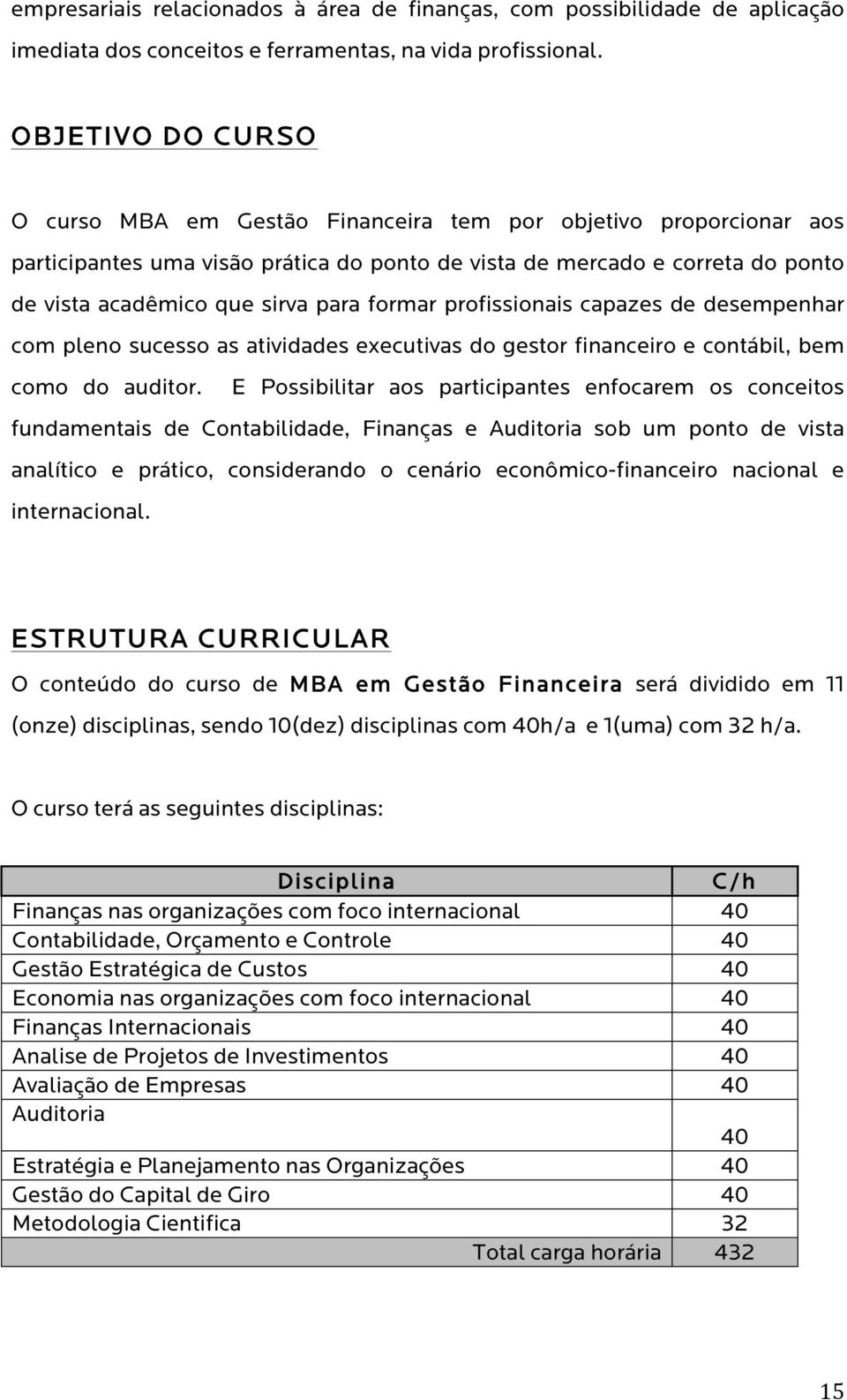 empresariais relacionados à área de finanças, com possibilidade de aplicação imediata dos conceitos e ferramentas, na vida profissional.

OBJETIVO DO CURSO

O curso MBA em Gestão Financeira tem por objetivo proporcionar aos participantes uma visão prática do ponto de vista de mercado e correta do ponto de vista acadêmico que sirva para formar profissionais capazes de desempenhar com pleno sucesso as atividades executivas do gestor financeiro e contábil, bem como do auditor. E Possibilitar aos participantes enfocarem os conceitos fundamentais de Contabilidade, Finanças e Auditoria sob um ponto de vista analítico e prático, considerando o cenário econômico-financeiro nacional e internacional.

ESTRUTURA CURRICULAR

O conteúdo do curso de MBA em Gestão Financeira será dividido em 11 (onze) disciplinas, sendo 10(dez) disciplinas com 40h/a e 1(uma) com 32 h/a.

O curso terá as seguintes disciplinas:

| Disciplina | C/h |
|---|---|
| Finanças nas organizações com foco internacional | 40 |
| Contabilidade, Orçamento e Controle | 40 |
| Gestão Estratégica de Custos | 40 |
| Economia nas organizações com foco internacional | 40 |
| Finanças Internacionais | 40 |
| Analise de Projetos de Investimentos | 40 |
| Avaliação de Empresas | 40 |
| Auditoria | 40 |
| Estratégia e Planejamento nas Organizações | 40 |
| Gestão do Capital de Giro | 40 |
| Metodologia Cientifica | 32 |
| Total carga horária | 432 |

15